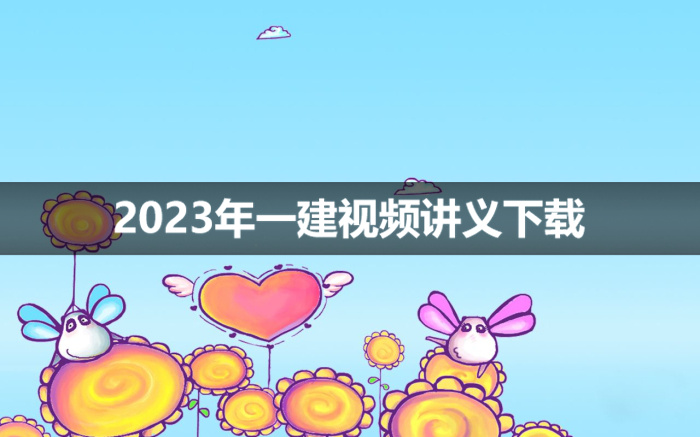 2023年一建视频讲义下载